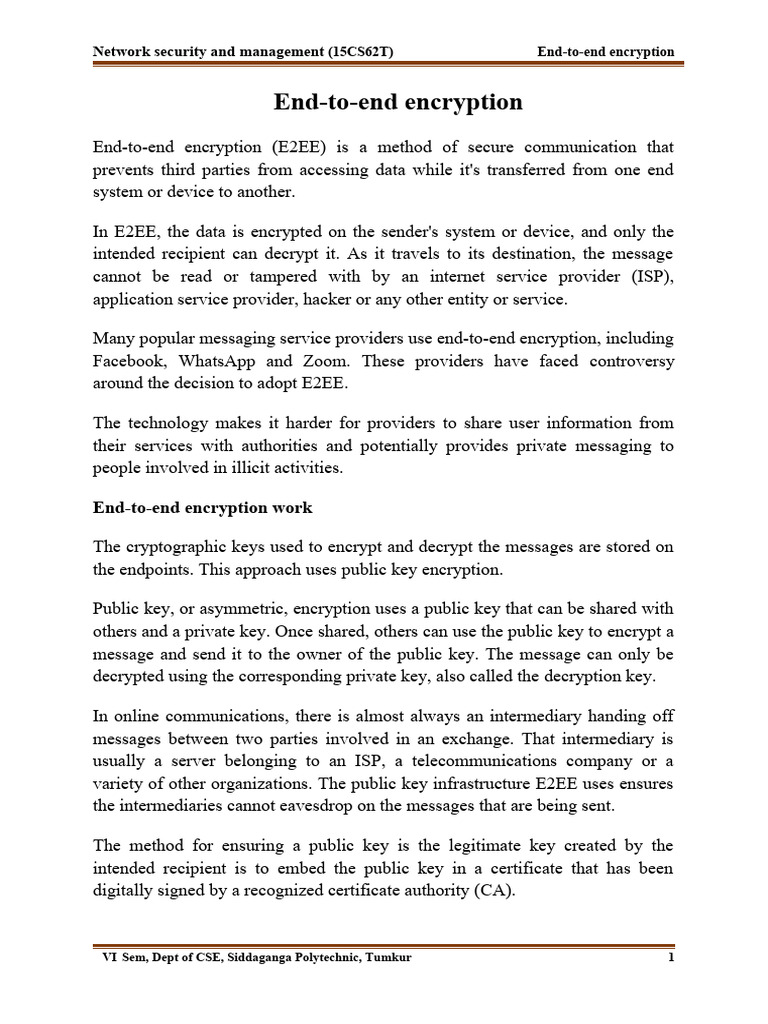 Network security and management (15CS62T) End-to-end encryption

End-to-end encryption

End-to-end encryption (E2EE) is a method of secure communication that prevents third parties from accessing data while it's transferred from one end system or device to another.

In E2EE, the data is encrypted on the sender's system or device, and only the intended recipient can decrypt it. As it travels to its destination, the message cannot be read or tampered with by an internet service provider (ISP), application service provider, hacker or any other entity or service.

Many popular messaging service providers use end-to-end encryption, including Facebook, WhatsApp and Zoom. These providers have faced controversy around the decision to adopt E2EE.

The technology makes it harder for providers to share user information from their services with authorities and potentially provides private messaging to people involved in illicit activities.

End-to-end encryption work

The cryptographic keys used to encrypt and decrypt the messages are stored on the endpoints. This approach uses public key encryption.

Public key, or asymmetric, encryption uses a public key that can be shared with others and a private key. Once shared, others can use the public key to encrypt a message and send it to the owner of the public key. The message can only be decrypted using the corresponding private key, also called the decryption key.

In online communications, there is almost always an intermediary handing off messages between two parties involved in an exchange. That intermediary is usually a server belonging to an ISP, a telecommunications company or a variety of other organizations. The public key infrastructure E2EE uses ensures the intermediaries cannot eavesdrop on the messages that are being sent.

The method for ensuring a public key is the legitimate key created by the intended recipient is to embed the public key in a certificate that has been digitally signed by a recognized certificate authority (CA).

VI Sem, Dept of CSE, Siddaganga Polytechnic, Tumkur 1